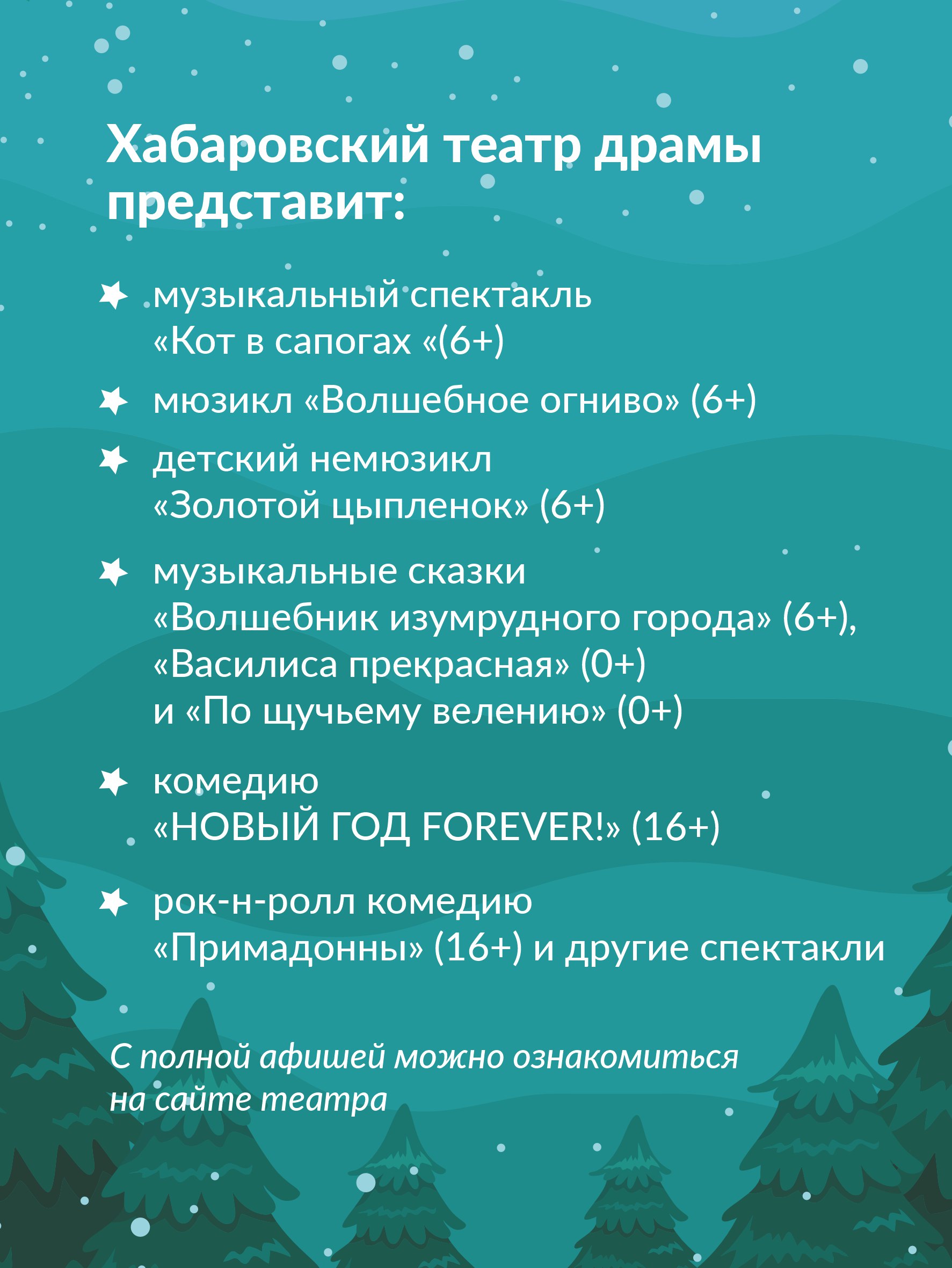 Хабаровский театр драмы представит:

музыкальный спектакль «Кот в сапогах «(6+)

мюзикл «Волшебное огниво» (6+)

детский немюзикл «Золотой цыпленок» (6+)

музыкальные сказки «Волшебник изумрудного города» (6+), «Василиса прекрасная» (0+) и «По щучьему велению» (0+)

комедию «НОВЫЙ ГОД FOREVER!» (16+)

рок-н-ролл комедию «Примадонны» (16+) и другие спектакли

С полной афишей можно ознакомиться на сайте театра